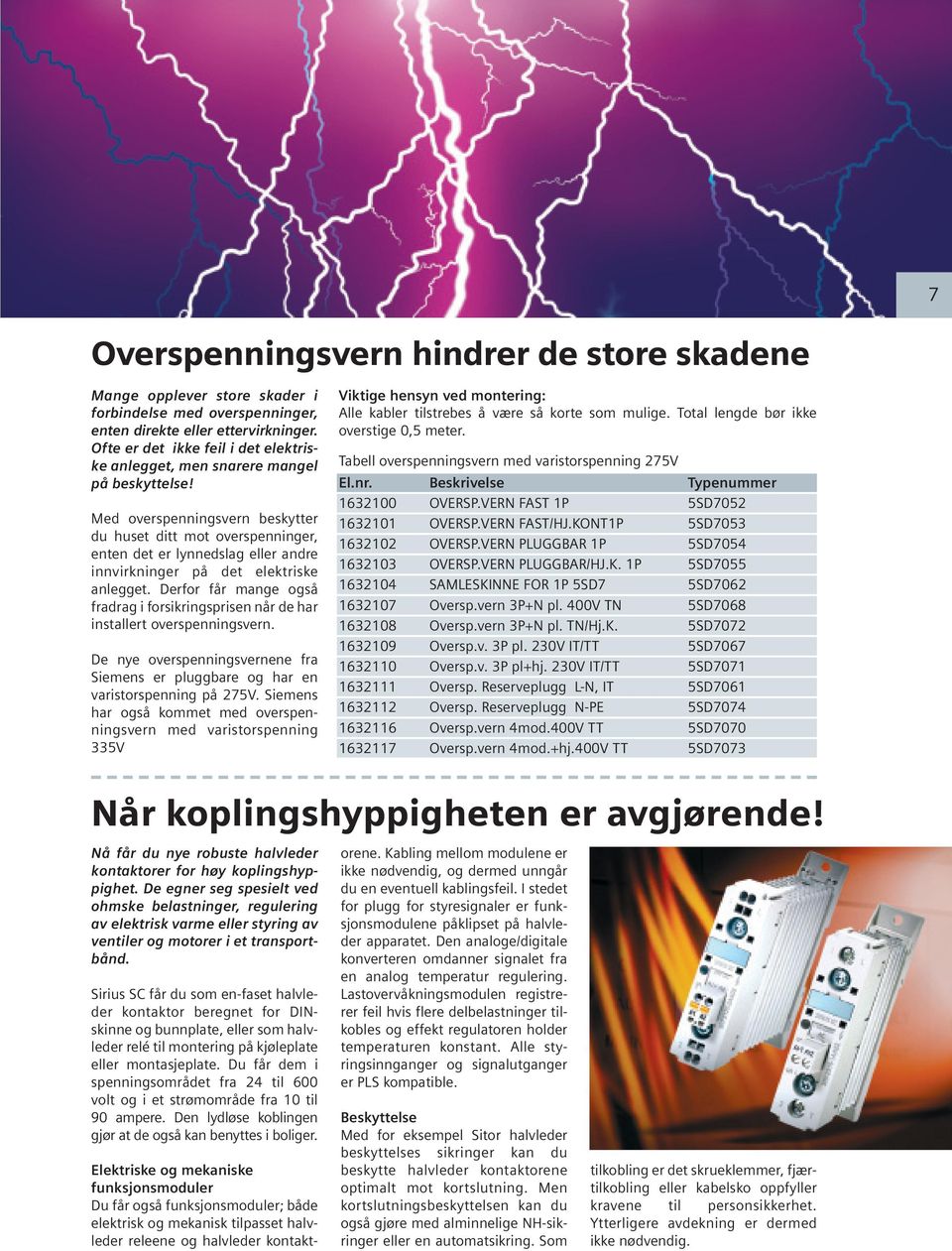 7

Overspenningsvern hindrer de store skadene

Mange opplever store skader i forbindelse med overspenninger, enten direkte eller ettervirkninger. Ofte er det ikke feil i det elektriske anlegget, men snarere mangel på beskyttelse!

Med overspenningsvern beskytter du huset ditt mot overspenninger, enten det er lynnedslag eller andre innvirkninger på det elektriske anlegget. Derfor får mange også fradrag i forsikringsprisen når de har installert overspenningsvern.

De nye overspenningsvernene fra Siemens er pluggbare og har en varistorspenning på 275V. Siemens har også kommet med overspenningsvern med varistorspenning 335V

Viktige hensyn ved montering:
Alle kabler tilstrebes å være så korte som mulige. Total lengde bør ikke overstige 0,5 meter.

Tabell overspenningsvern med varistorspenning 275V

| El.nr. | Beskrivelse | Typenummer |
|---|---|---|
| 1632100 | OVERSP.VERN FAST 1P | 5SD7052 |
| 1632101 | OVERSP.VERN FAST/HJ.KONT1P | 5SD7053 |
| 1632102 | OVERSP.VERN PLUGGBAR 1P | 5SD7054 |
| 1632103 | OVERSP.VERN PLUGGBAR/HJ.K. 1P | 5SD7055 |
| 1632104 | SAMLESKINNE FOR 1P 5SD7 | 5SD7062 |
| 1632107 | Oversp.vern 3P+N pl. 400V TN | 5SD7068 |
| 1632108 | Oversp.vern 3P+N pl. TN/Hj.K. | 5SD7072 |
| 1632109 | Oversp.v. 3P pl. 230V IT/TT | 5SD7067 |
| 1632110 | Oversp.v. 3P pl+hj. 230V IT/TT | 5SD7071 |
| 1632111 | Oversp. Reserveplugg L-N, IT | 5SD7061 |
| 1632112 | Oversp. Reserveplugg N-PE | 5SD7074 |
| 1632116 | Oversp.vern 4mod.400V TT | 5SD7070 |
| 1632117 | Oversp.vern 4mod.+hj.400V TT | 5SD7073 |

Når koplingshyppigheten er avgjørende!

Nå får du nye robuste halvleder kontaktorer for høy koplingshyppighet. De egner seg spesielt ved ohmske belastninger, regulering av elektrisk varme eller styring av ventiler og motorer i et transportbånd.

Sirius SC får du som en-faset halvleder kontaktor beregnet for DIN-skinne og bunnplate, eller som halvleder relé til montering på kjøleplate eller montasjeplate. Du får dem i spenningsområdet fra 24 til 600 volt og i et strømområde fra 10 til 90 ampere. Den lydløse koblingen gjør at de også kan benyttes i boliger.

Elektriske og mekaniske funksjonsmoduler
Du får også funksjonsmoduler; både elektrisk og mekanisk tilpasset halvleder releene og halvleder kontaktorene. Kabling mellom modulene er ikke nødvendig, og dermed unngår du en eventuell kablingsfeil. I stedet for plugg for styresignaler er funksjonsmodulene påklipset på halvleder apparatet. Den analoge/digitale konverteren omdanner signalet fra en analog temperatur regulering. Lastovervåkningsmodulen registrerer feil hvis flere delbelastninger tilkobles og effekt regulatoren holder temperaturen konstant. Alle styringsinnganger og signalutganger er PLS kompatible.

Beskyttelse
Med for eksempel Sitor halvleder beskyttelses sikringer kan du beskytte halvleder kontaktorene optimalt mot kortslutning. Men kortslutningsbeskyttelsen kan du også gjøre med alminnelige NH-sikringer eller en automatsikring. Som tilkobling er det skrueklemmer, fjærtilkobling eller kabelsko oppfyller kravene til personsikkerhet. Ytterligere avdekning er dermed ikke nødvendig.